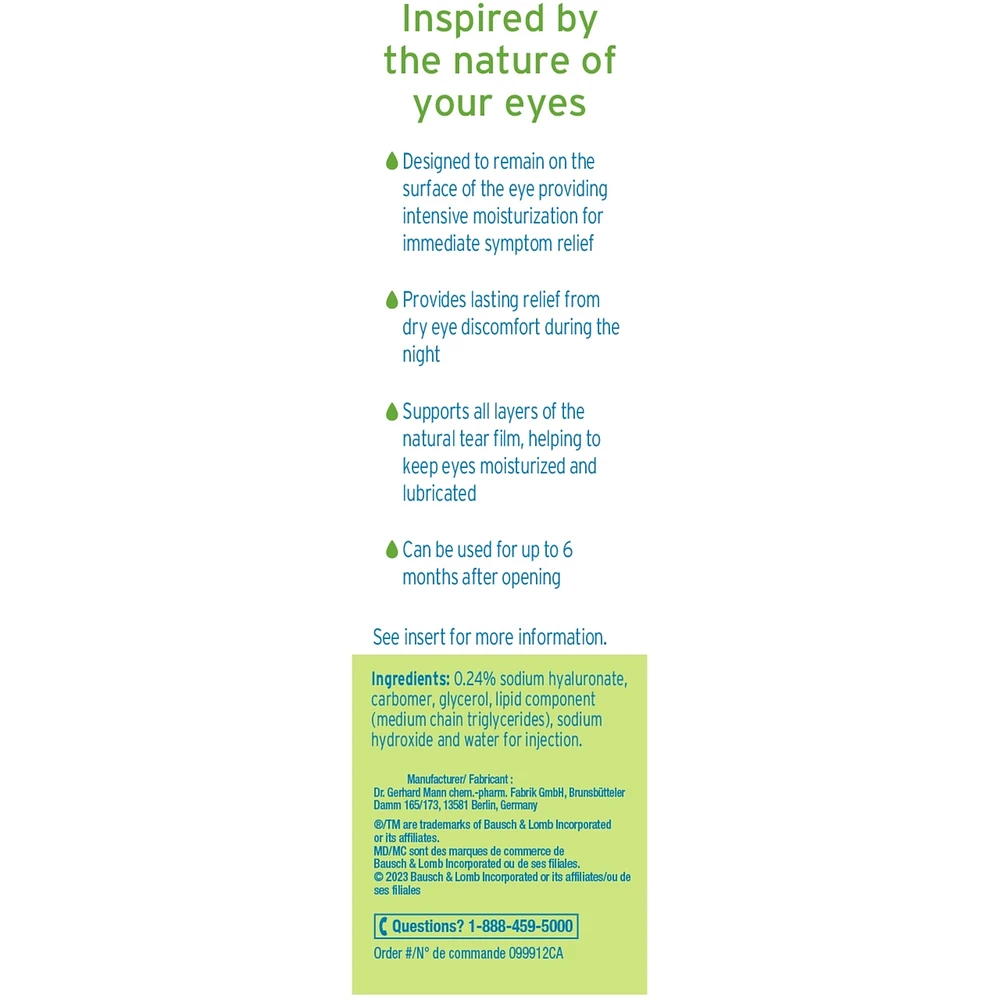 Inspired by the nature of your eyes

Designed to remain on the surface of the eye providing intensive moisturization for immediate symptom relief

Provides lasting relief from dry eye discomfort during the night

Supports all layers of the natural tear film, helping to keep eyes moisturized and lubricated

Can be used for up to 6 months after opening

See insert for more information.

Ingredients: 0.24% sodium hyaluronate, carbomer, glycerol, lipid component (medium chain triglycerides), sodium hydroxide and water for injection.

Manufacturer/ Fabricant :
Dr. Gerhard Mann chem.-pharm. Fabrik GmbH, Brunsbütteler Damm 165/173, 13581 Berlin, Germany

®/TM are trademarks of Bausch & Lomb Incorporated or its affiliates.
MD/MC sont des marques de commerce de Bausch & Lomb Incorporated ou de ses filiales.
© 2023 Bausch & Lomb Incorporated or its affiliates/ou de ses filiales

Questions? 1-888-459-5000

Order #/N° de commande 099912CA